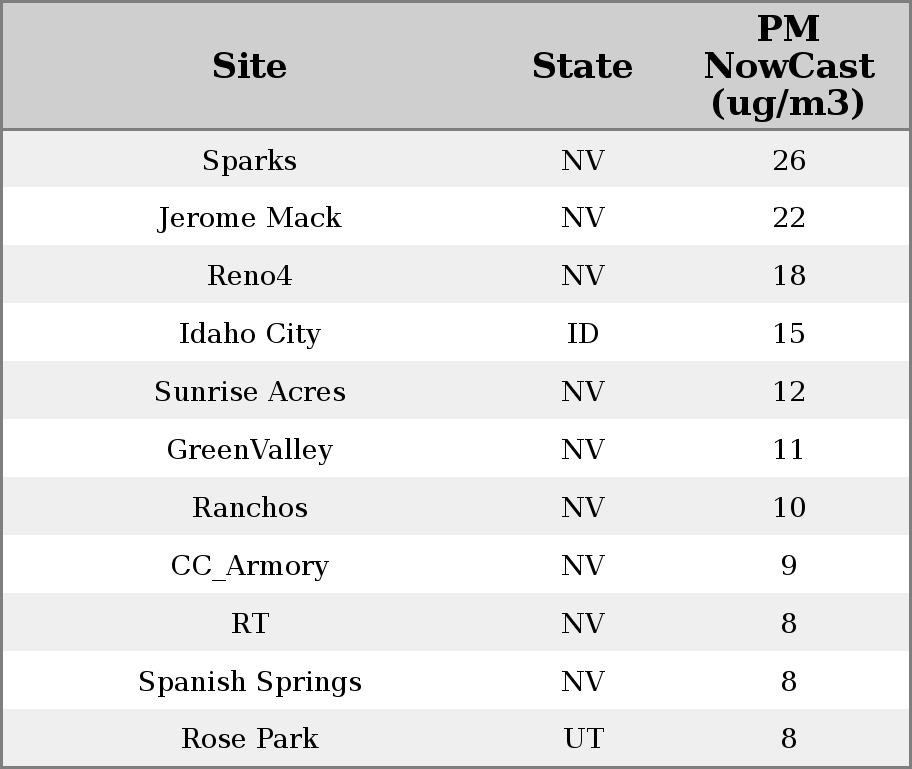 | Site | State | PM NowCast (ug/m3) |
|---|---|---|
| Sparks | NV | 26 |
| Jerome Mack | NV | 22 |
| Reno4 | NV | 18 |
| Idaho City | ID | 15 |
| Sunrise Acres | NV | 12 |
| GreenValley | NV | 11 |
| Ranchos | NV | 10 |
| CC_Armory | NV | 9 |
| RT | NV | 8 |
| Spanish Springs | NV | 8 |
| Rose Park | UT | 8 |